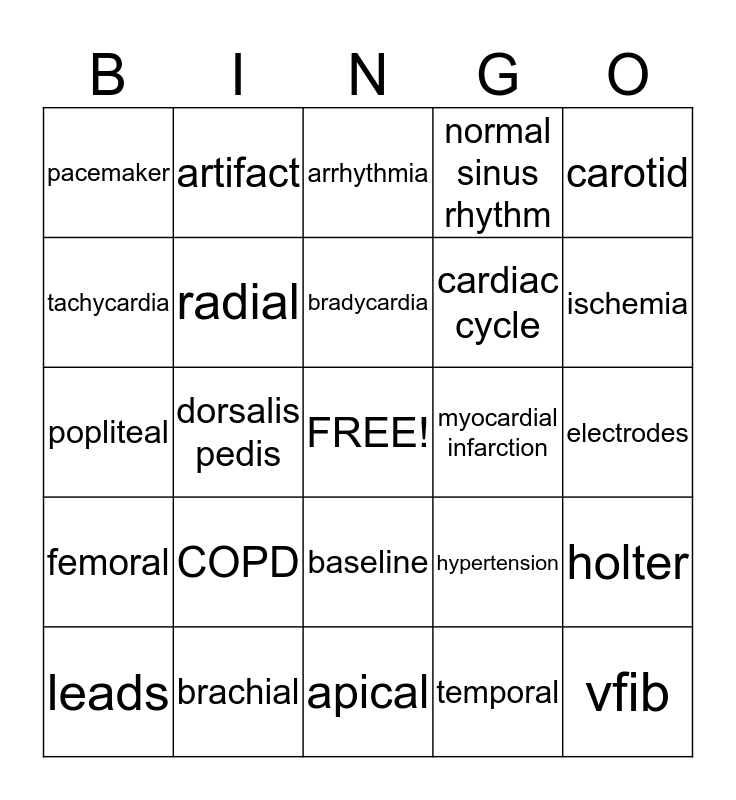 | B | I | N | G | O |
|---|---|---|---|---|
| pacemaker | artifact | arrhythmia | normal sinus rhythm | carotid |
| tachycardia | radial | bradycardia | cardiac cycle | ischemia |
| popliteal | dorsalis pedis | FREE! | myocardial infarction | electrodes |
| femoral | COPD | baseline | hypertension | holter |
| leads | brachial | apical | temporal | vfib |